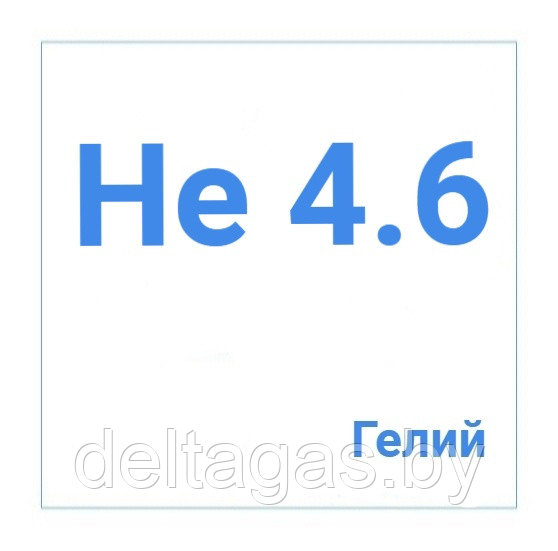 He 4.6

Гелий

deltagas.by